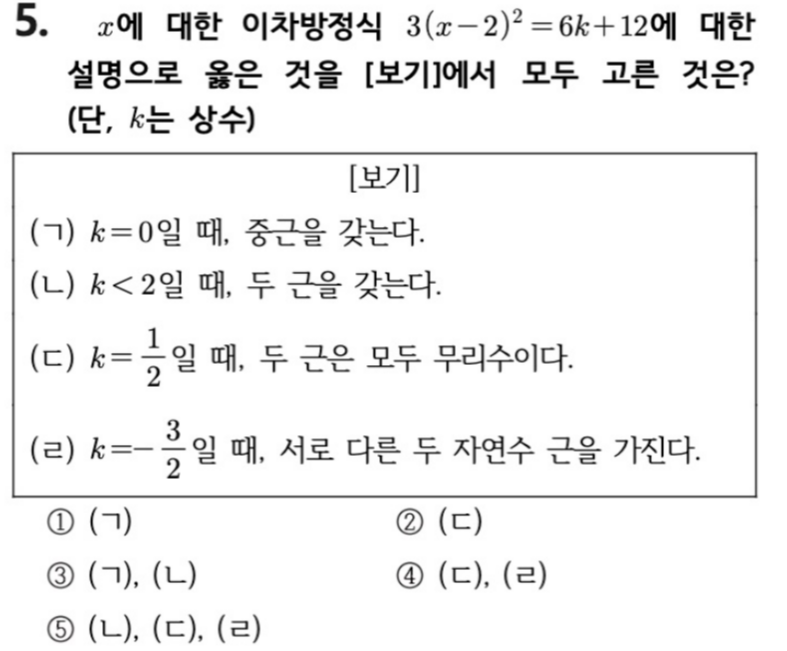 5. $x$에 대한 이차방정식 $3(x-2)^2=6k+12$에 대한 설명으로 옳은 것을 [보기]에서 모두 고른 것은? (단, $k$는 상수)

[보기]

(ㄱ) $k=0$일 때, 중근을 갖는다.

(ㄴ) $k<2$일 때, 두 근을 갖는다.

(ㄷ) $k=\frac{1}{2}$일 때, 두 근은 모두 무리수이다.

(ㄹ) $k=-\frac{3}{2}$일 때, 서로 다른 두 자연수 근을 가진다.

① (ㄱ)
② (ㄷ)
③ (ㄱ), (ㄴ)
④ (ㄷ), (ㄹ)
⑤ (ㄴ), (ㄷ), (ㄹ)